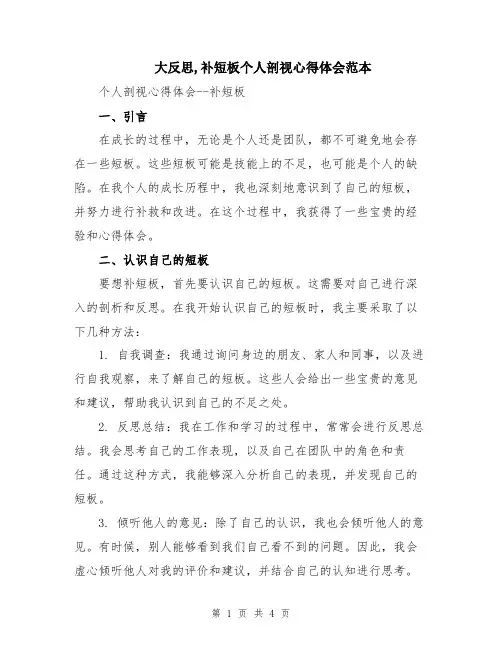 大反思,补短板个人剖视心得体会范本

个人剖视心得体会--补短板

一、引言

在成长的过程中，无论是个人还是团队，都不可避免地会存在一些短板。这些短板可能是技能上的不足，也可能是个人的缺陷。在我个人的成长历程中，我也深刻地意识到了自己的短板，并努力进行补救和改进。在这个过程中，我获得了一些宝贵的经验和心得体会。

二、认识自己的短板

要想补短板，首先要认识自己的短板。这需要对自己进行深入的剖析和反思。在我开始认识自己的短板时，我主要采取了以下几种方法：

1. 自我调查：我通过询问身边的朋友、家人和同事，以及进行自我观察，来了解自己的短板。这些人会给出一些宝贵的意见和建议，帮助我认识到自己的不足之处。

2. 反思总结：我在工作和学习的过程中，常常会进行反思总结。我会思考自己的工作表现，以及自己在团队中的角色和责任。通过这种方式，我能够深入分析自己的表现，并发现自己的短板。

3. 倾听他人的意见：除了自己的认识，我也会倾听他人的意见。有时候，别人能够看到我们自己看不到的问题。因此，我会虚心倾听他人对我的评价和建议，并结合自己的认知进行思考。

第 1 页 共 4 页